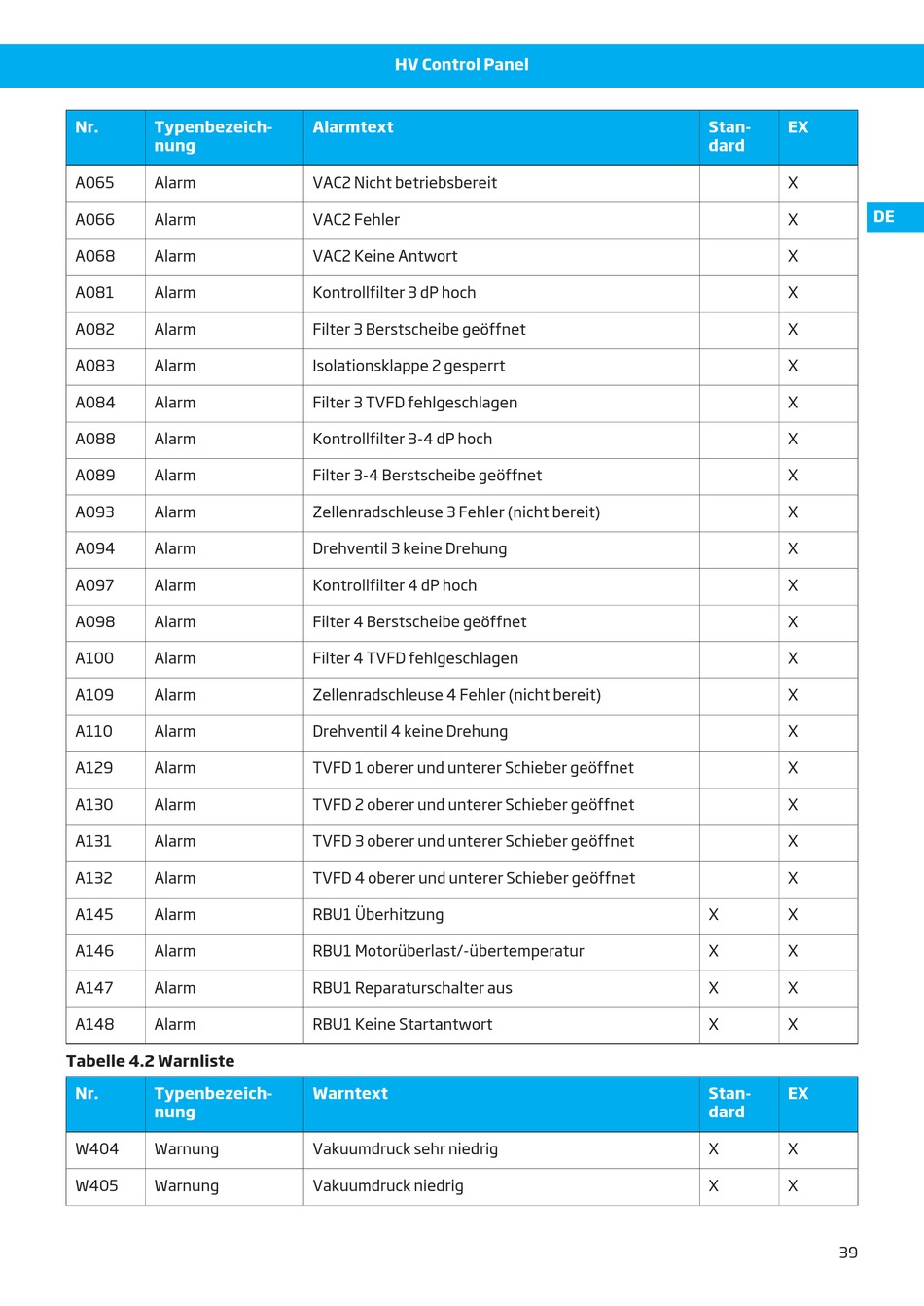 HV Control Panel

DE

| Nr. | Typenbezeichnung | Alarmtext | Standard | EX |
|---|---|---|---|---|
| A065 | Alarm | VAC2 Nicht betriebsbereit | | X |
| A066 | Alarm | VAC2 Fehler | | X |
| A068 | Alarm | VAC2 Keine Antwort | | X |
| A081 | Alarm | Kontrollfilter 3 dP hoch | | X |
| A082 | Alarm | Filter 3 Berstscheibe geöffnet | | X |
| A083 | Alarm | Isolationsklappe 2 gesperrt | | X |
| A084 | Alarm | Filter 3 TVFD fehlgeschlagen | | X |
| A088 | Alarm | Kontrollfilter 3-4 dP hoch | | X |
| A089 | Alarm | Filter 3-4 Berstscheibe geöffnet | | X |
| A093 | Alarm | Zellenradschleuse 3 Fehler (nicht bereit) | | X |
| A094 | Alarm | Drehventil 3 keine Drehung | | X |
| A097 | Alarm | Kontrollfilter 4 dP hoch | | X |
| A098 | Alarm | Filter 4 Berstscheibe geöffnet | | X |
| A100 | Alarm | Filter 4 TVFD fehlgeschlagen | | X |
| A109 | Alarm | Zellenradschleuse 4 Fehler (nicht bereit) | | X |
| A110 | Alarm | Drehventil 4 keine Drehung | | X |
| A129 | Alarm | TVFD 1 oberer und unterer Schieber geöffnet | | X |
| A130 | Alarm | TVFD 2 oberer und unterer Schieber geöffnet | | X |
| A131 | Alarm | TVFD 3 oberer und unterer Schieber geöffnet | | X |
| A132 | Alarm | TVFD 4 oberer und unterer Schieber geöffnet | | X |
| A145 | Alarm | RBU1 Überhitzung | X | X |
| A146 | Alarm | RBU1 Motorüberlast/-übertemperatur | X | X |
| A147 | Alarm | RBU1 Reparaturschalter aus | X | X |
| A148 | Alarm | RBU1 Keine Startantwort | X | X |

Tabelle 4.2 Warnliste

| Nr. | Typenbezeichnung | Warntext | Standard | EX |
|---|---|---|---|---|
| W404 | Warnung | Vakuumdruck sehr niedrig | X | X |
| W405 | Warnung | Vakuumdruck niedrig | X | X |

39